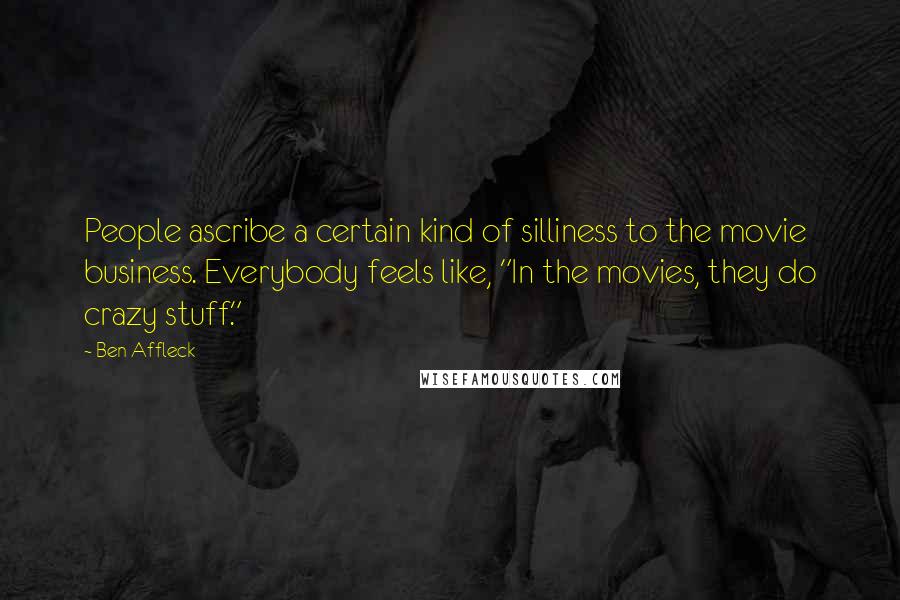 People ascribe a certain kind of silliness to the movie business. Everybody feels like, "In the movies, they do crazy stuff."

~ Ben Affleck

WISEFAMOUSQUOTES.COM